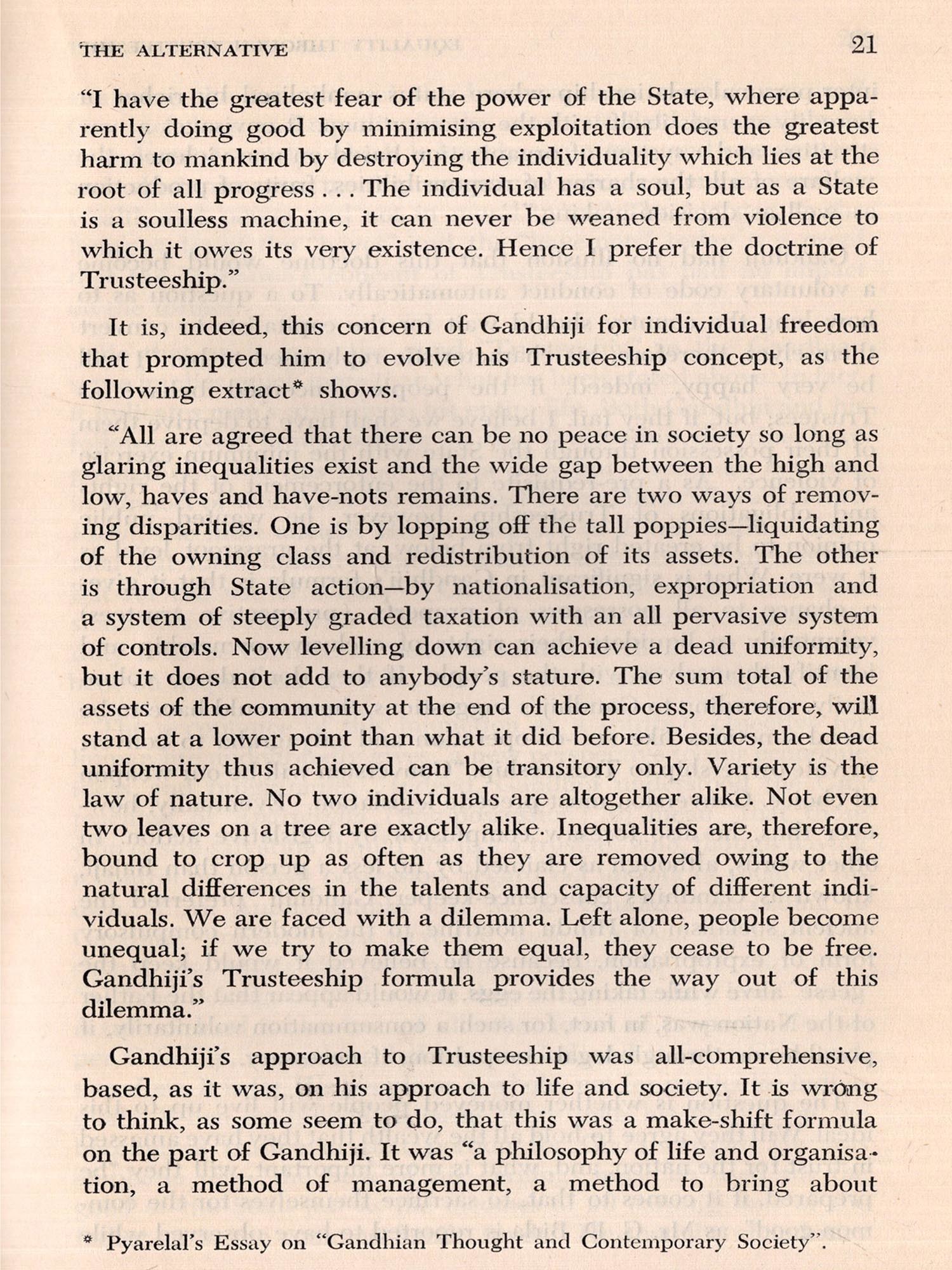 THE ALTERNATIVE 21

"I have the greatest fear of the power of the State, where apparently doing good by minimising exploitation does the greatest harm to mankind by destroying the individuality which lies at the root of all progress . . . The individual has a soul, but as a State is a soulless machine, it can never be weaned from violence to which it owes its very existence. Hence I prefer the doctrine of Trusteeship."

It is, indeed, this concern of Gandhiji for individual freedom that prompted him to evolve his Trusteeship concept, as the following extract* shows.

"All are agreed that there can be no peace in society so long as glaring inequalities exist and the wide gap between the high and low, haves and have-nots remains. There are two ways of removing disparities. One is by lopping off the tall poppies—liquidating of the owning class and redistribution of its assets. The other is through State action—by nationalisation, expropriation and a system of steeply graded taxation with an all pervasive system of controls. Now levelling down can achieve a dead uniformity, but it does not add to anybody's stature. The sum total of the assets of the community at the end of the process, therefore, will stand at a lower point than what it did before. Besides, the dead uniformity thus achieved can be transitory only. Variety is the law of nature. No two individuals are altogether alike. Not even two leaves on a tree are exactly alike. Inequalities are, therefore, bound to crop up as often as they are removed owing to the natural differences in the talents and capacity of different individuals. We are faced with a dilemma. Left alone, people become unequal; if we try to make them equal, they cease to be free. Gandhiji's Trusteeship formula provides the way out of this dilemma."

Gandhiji's approach to Trusteeship was all-comprehensive, based, as it was, on his approach to life and society. It is wrong to think, as some seem to do, that this was a make-shift formula on the part of Gandhiji. It was "a philosophy of life and organisation, a method of management, a method to bring about

* Pyarelal's Essay on "Gandhian Thought and Contemporary Society".